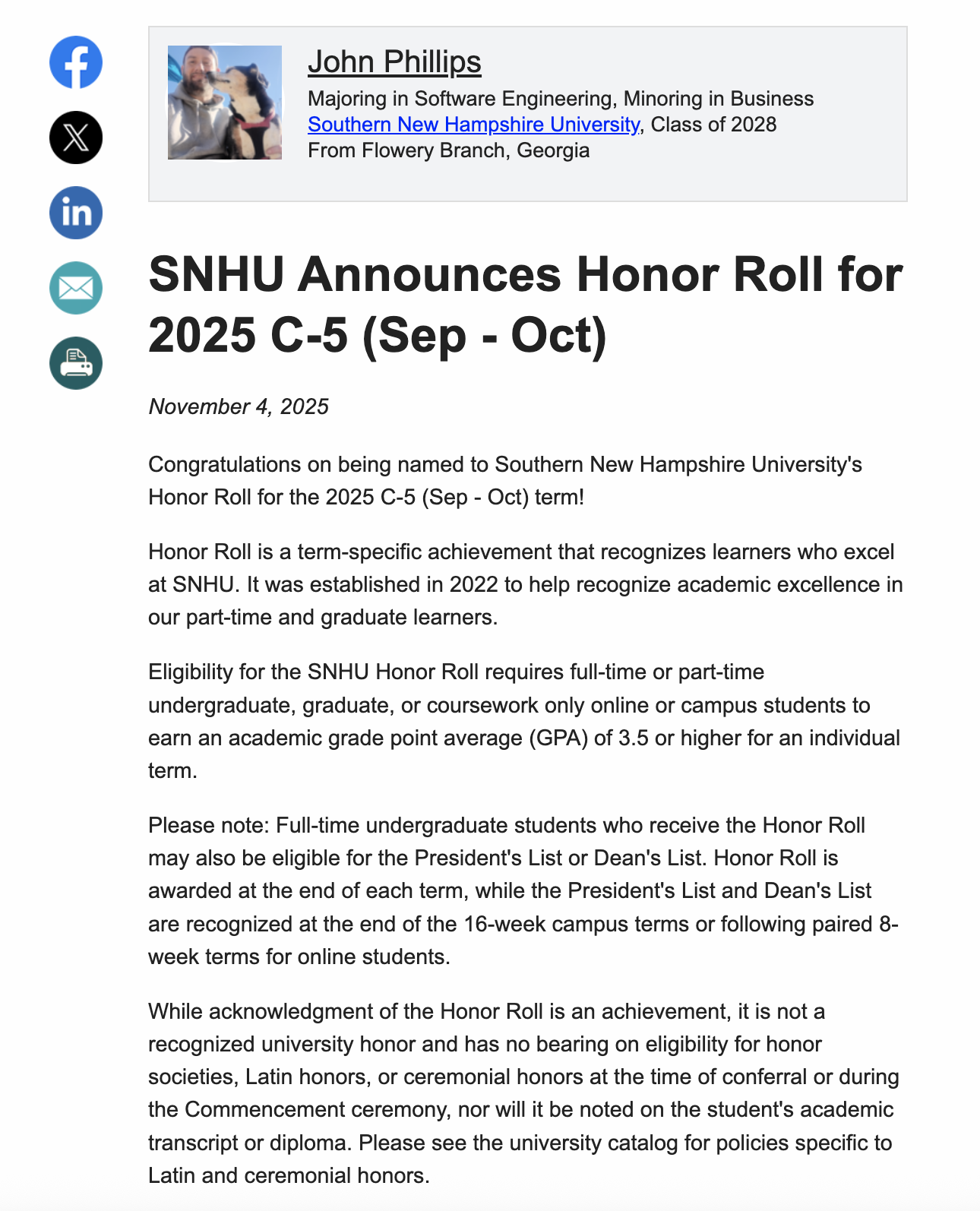 John Phillips
Majoring in Software Engineering, Minoring in Business
Southern New Hampshire University, Class of 2028
From Flowery Branch, Georgia

SNHU Announces Honor Roll for 2025 C-5 (Sep - Oct)

November 4, 2025

Congratulations on being named to Southern New Hampshire University's Honor Roll for the 2025 C-5 (Sep - Oct) term!

Honor Roll is a term-specific achievement that recognizes learners who excel at SNHU. It was established in 2022 to help recognize academic excellence in our part-time and graduate learners.

Eligibility for the SNHU Honor Roll requires full-time or part-time undergraduate, graduate, or coursework only online or campus students to earn an academic grade point average (GPA) of 3.5 or higher for an individual term.

Please note: Full-time undergraduate students who receive the Honor Roll may also be eligible for the President's List or Dean's List. Honor Roll is awarded at the end of each term, while the President's List and Dean's List are recognized at the end of the 16-week campus terms or following paired 8-week terms for online students.

While acknowledgment of the Honor Roll is an achievement, it is not a recognized university honor and has no bearing on eligibility for honor societies, Latin honors, or ceremonial honors at the time of conferral or during the Commencement ceremony, nor will it be noted on the student's academic transcript or diploma. Please see the university catalog for policies specific to Latin and ceremonial honors.